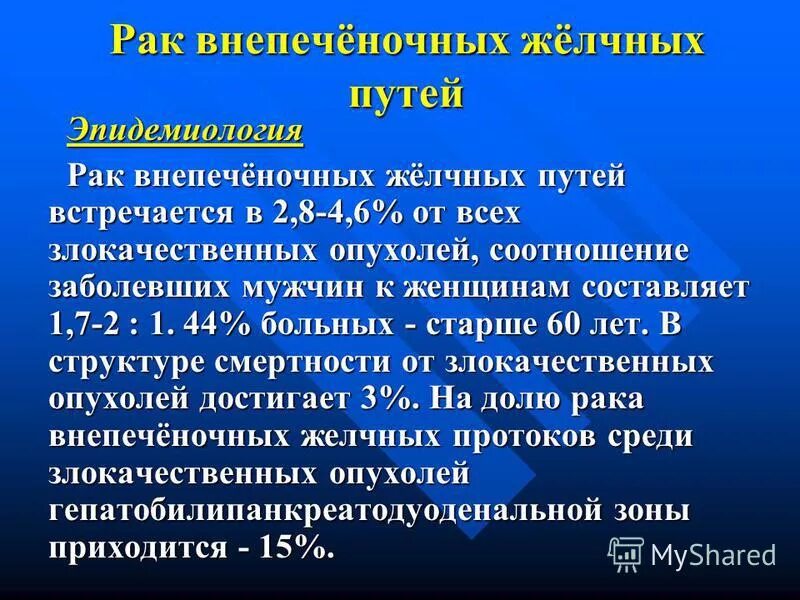 Рак внепечёночных жёлчных путей

Эпидемиология

Рак внепечёночных жёлчных путей встречается в 2,8-4,6% от всех злокачественных опухолей, соотношение заболевших мужчин к женщинам составляет 1,7-2 : 1. 44% больных - старше 60 лет. В структуре смертности от злокачественных опухолей достигает 3%. На долю рака внепечёночных желчных протоков среди злокачественных опухолей гепатобилипанкреатодуоденальной зоны приходится - 15%.

MyShared